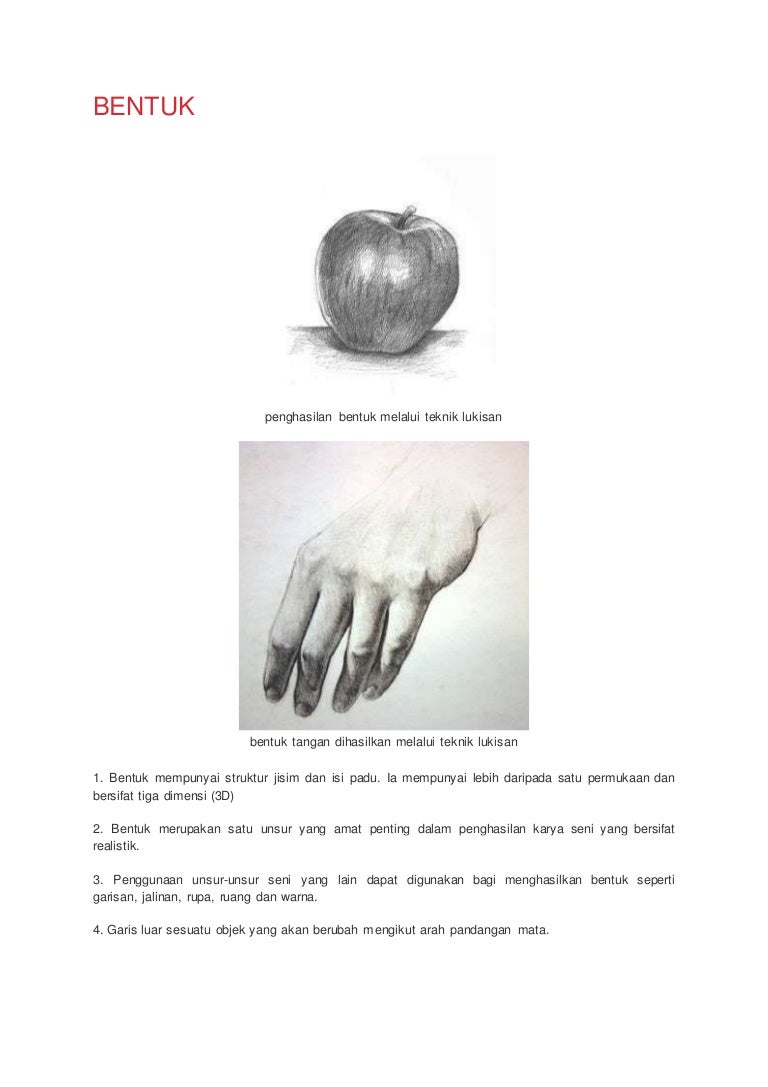 BENTUK

penghasilan bentuk melalui teknik lukisan

bentuk tangan dihasilkan melalui teknik lukisan

1. Bentuk mempunyai struktur jisim dan isi padu. Ia mempunyai lebih daripada satu permukaan dan bersifat tiga dimensi (3D)

2. Bentuk merupakan satu unsur yang amat penting dalam penghasilan karya seni yang bersifat realistik.

3. Penggunaan unsur-unsur seni yang lain dapat digunakan bagi menghasilkan bentuk seperti garisan, jalinan, rupa, ruang dan warna.

4. Garis luar sesuatu objek yang akan berubah mengikut arah pandangan mata.